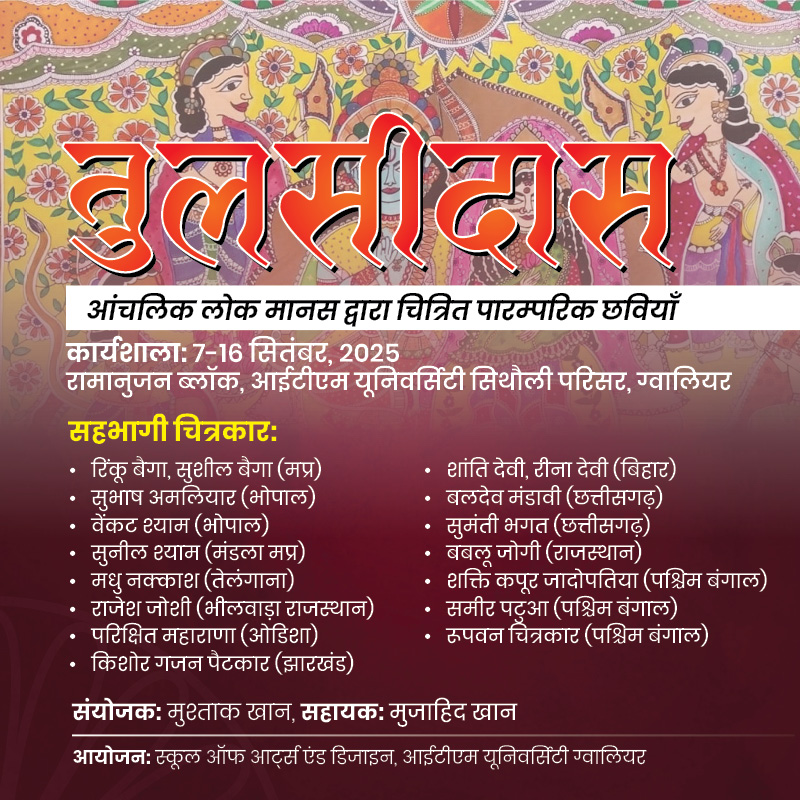 तुलसीदास

आंचलिक लोक मानस द्वारा चित्रित पारम्परिक छवियाँ

कार्यशाला: 7-16 सितंबर, 2025
रामानुजन ब्लॉक, आईटीएम यूनिवर्सिटी सिथौली परिसर, ग्वालियर

सहभागी चित्रकार:

• रिंकू बैगा, सुशील बैगा (मप्र)
• सुभाष अमलियार (भोपाल)
• वेंकट श्याम (भोपाल)
• सुनील श्याम (मंडला मप्र)
• मधु नक्काश (तेलंगाना)
• राजेश जोशी (भीलवाड़ा राजस्थान)
• परिक्षित महाराणा (ओडिशा)
• किशोर गजन पैटकार (झारखंड)

• शांति देवी, रीना देवी (बिहार)
• बलदेव मंडावी (छत्तीसगढ़)
• सुमंती भगत (छत्तीसगढ़)
• बबलू जोगी (राजस्थान)
• शक्ति कपूर जादोपतिया (पश्चिम बंगाल)
• समीर पटुआ (पश्चिम बंगाल)
• रूपवन चित्रकार (पश्चिम बंगाल)

संयोजक: मुश्ताक खान, सहायक: मुजाहिद खान

आयोजन: स्कूल ऑफ आर्ट्स एंड डिजाइन, आईटीएम यूनिवर्सिटी ग्वालियर